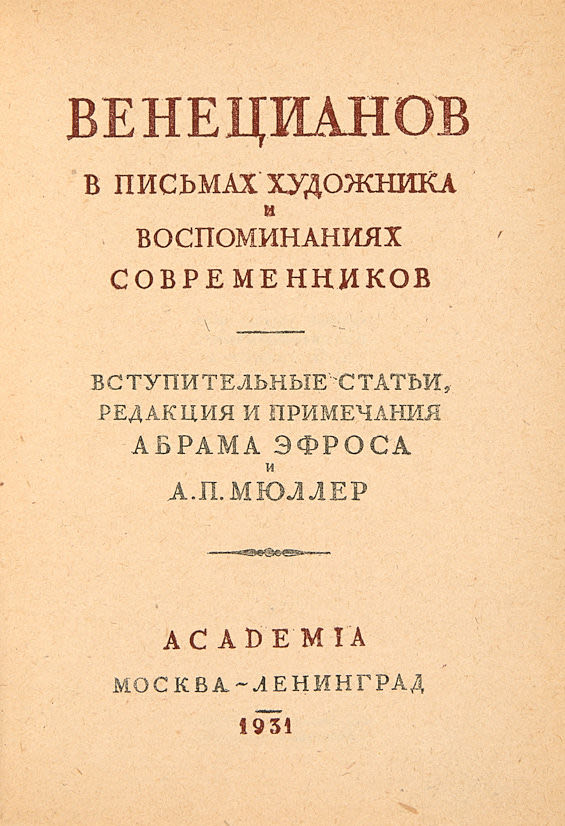 ВЕНЕЦИАНОВ

В ПИСЬМАХ ХУДОЖНИКА
И
ВОСПОМИНАНИЯХ
СОВРЕМЕННИКОВ

ВСТУПИТЕЛЬНЫЕ СТАТЬИ,
РЕДАКЦИЯ И ПРИМЕЧАНИЯ
АБРАМА ЭФРОСА
И
А. П. МЮЛЛЕР

ACADEMIA
МОСКВА - ЛЕНИНГРАД
1931